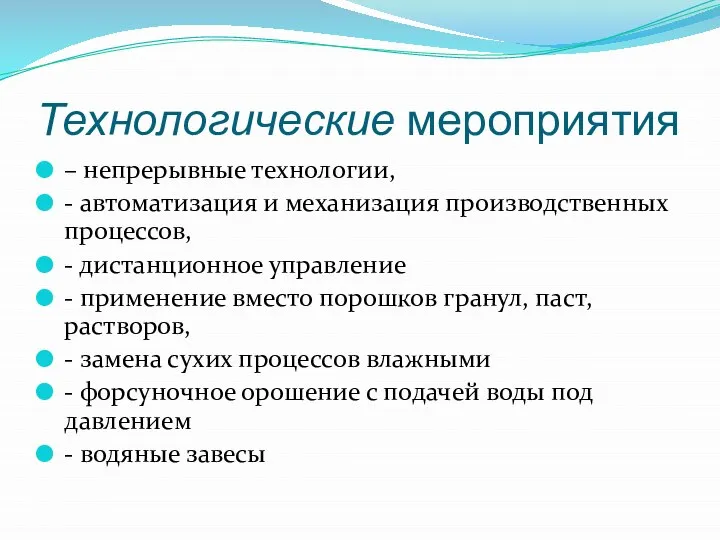 Технологические мероприятия

– непрерывные технологии,

- автоматизация и механизация производственных процессов,

- дистанционное управление

- применение вместо порошков гранул, паст, растворов,

- замена сухих процессов влажными

- форсуночное орошение с подачей воды под давлением

- водяные завесы